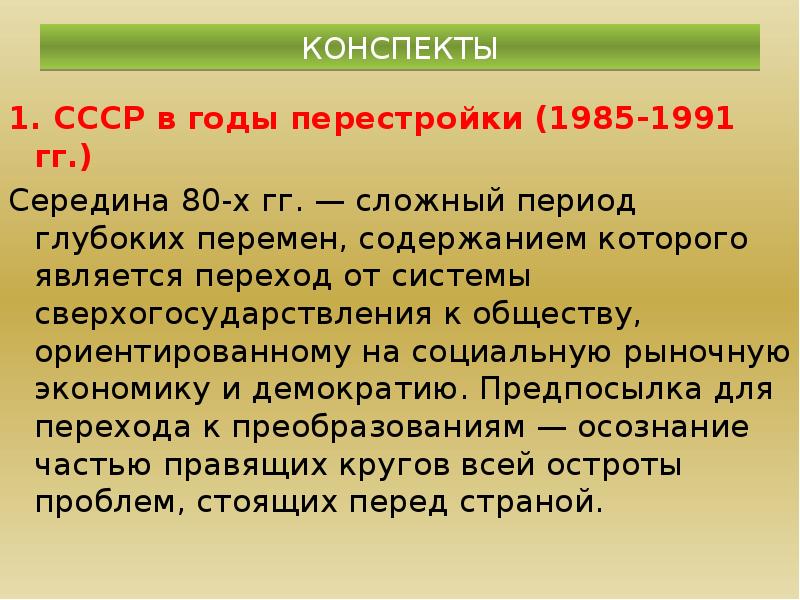 КОНСПЕКТЫ

1. СССР в годы перестройки (1985-1991 гг.)

Середина 80-х гг. — сложный период глубоких перемен, содержанием которого является переход от системы сверхогосударствления к обществу, ориентированному на социальную рыночную экономику и демократию. Предпосылка для перехода к преобразованиям — осознание частью правящих кругов всей остроты проблем, стоящих перед страной.